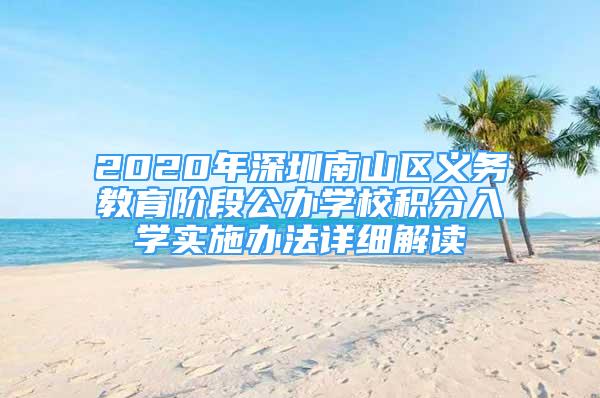 2020年深圳南山区义务教育阶段公办学校积分入学实施办法详细解读